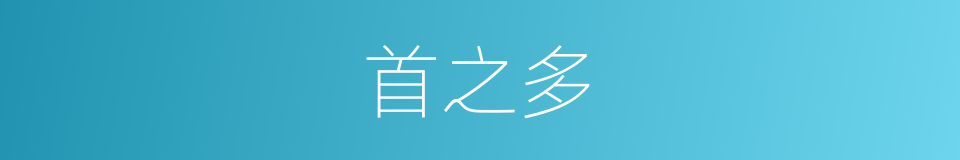 首之多